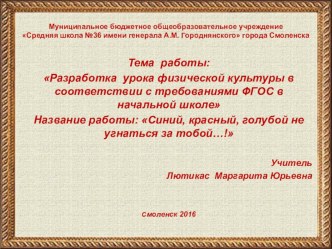 Муниципальное бюджетное общеобразовательное учреждение «Средняя школа №36 имени генерала А.М. Городнянского» города Смоленска

Тема работы:
«Разработка урока физической культуры в соответствии с требованиями ФГОС в начальной школе»
Название работы: «Синий, красный, голубой не угнаться за тобой…!»

Учитель
Лютикас Маргарита Юрьевна

Смоленск 2016